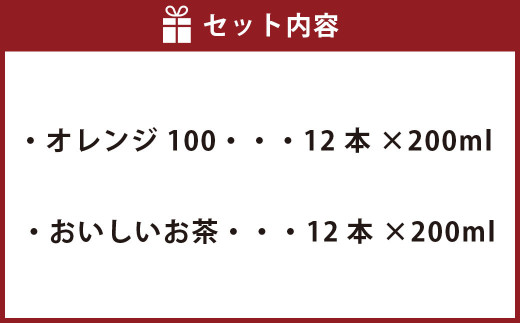 セット内容

・オレンジ 100・・・12 本 ×200ml

・おいしいお茶・・・12 本 ×200ml